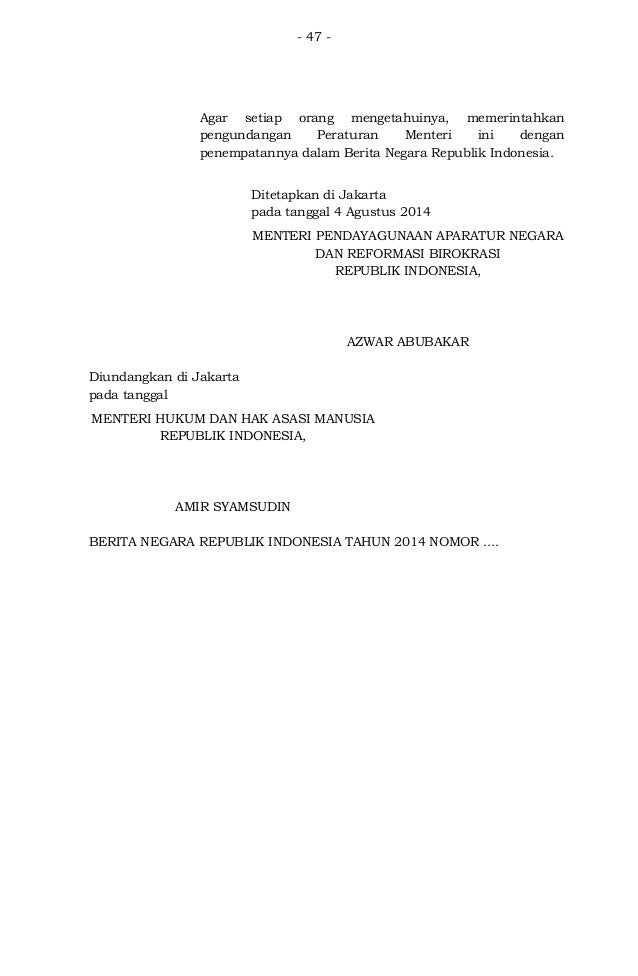 - 47 -

Agar setiap orang mengetahuinya, memerintahkan pengundangan Peraturan Menteri ini dengan penempatannya dalam Berita Negara Republik Indonesia.

Ditetapkan di Jakarta
pada tanggal 4 Agustus 2014

MENTERI PENDAYAGUNAAN APARATUR NEGARA
DAN REFORMASI BIROKRASI
REPUBLIK INDONESIA,

AZWAR ABUBAKAR

Diundangkan di Jakarta
pada tanggal

MENTERI HUKUM DAN HAK ASASI MANUSIA
REPUBLIK INDONESIA,

AMIR SYAMSUDIN

BERITA NEGARA REPUBLIK INDONESIA TAHUN 2014 NOMOR ....